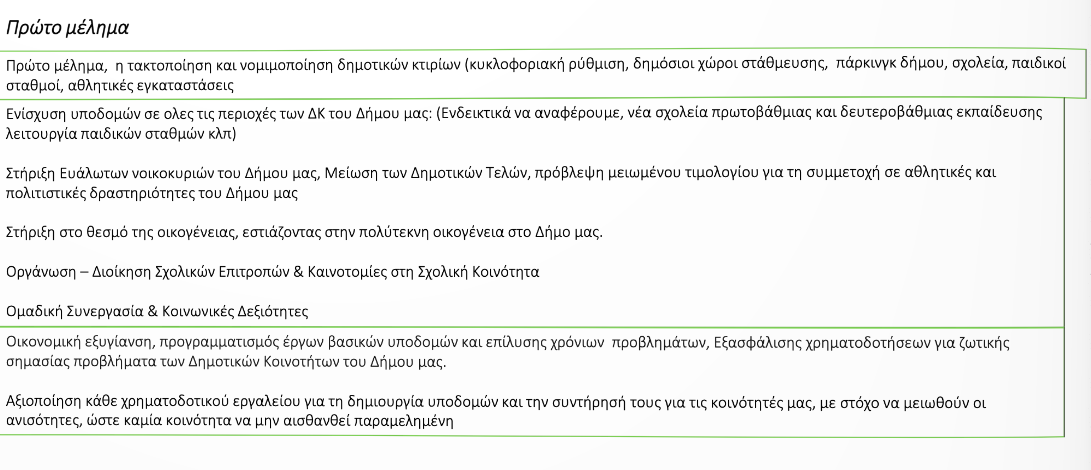 Πρώτο μέλημα

Πρώτο μέλημα, η τακτοποίηση και νομιμοποίηση δημοτικών κτιρίων (κυκλοφοριακή ρύθμιση, δημόσιοι χώροι στάθμευσης, πάρκινγκ δήμου, σχολεία, παιδικοί σταθμοί, αθλητικές εγκαταστάσεις

Ενίσχυση υποδομών σε ολες τις περιοχές των ΔΚ του Δήμου μας: (Ενδεικτικά να αναφέρουμε, νέα σχολεία πρωτοβάθμιας και δευτεροβάθμιας εκπαίδευσης λειτουργία παιδικών σταθμών κλπ)

Στήριξη Ευάλωτων νοικοκυριών του Δήμου μας, Μείωση των Δημοτικών Τελών, πρόβλεψη μειωμένου τιμολογίου για τη συμμετοχή σε αθλητικές και πολιτιστικές δραστηριότητες του Δήμου μας

Στήριξη στο θεσμό της οικογένειας, εστιάζοντας στην πολύτεκνη οικογένεια στο Δήμο μας.

Οργάνωση – Διοίκηση Σχολικών Επιτροπών & Καινοτομίες στη Σχολική Κοινότητα

Ομαδική Συνεργασία & Κοινωνικές Δεξιότητες

Οικονομική εξυγίανση, προγραμματισμός έργων βασικών υποδομών και επίλυσης χρόνιων προβλημάτων, Εξασφάλισης χρηματοδοτήσεων για ζωτικής σημασίας προβλήματα των Δημοτικών Κοινοτήτων του Δήμου μας.

Αξιοποίηση κάθε χρηματοδοτικού εργαλείου για τη δημιουργία υποδομών και την συντήρησή τους για τις κοινότητές μας, με στόχο να μειωθούν οι ανισότητες, ώστε καμία κοινότητα να μην αισθανθεί παραμελημένη